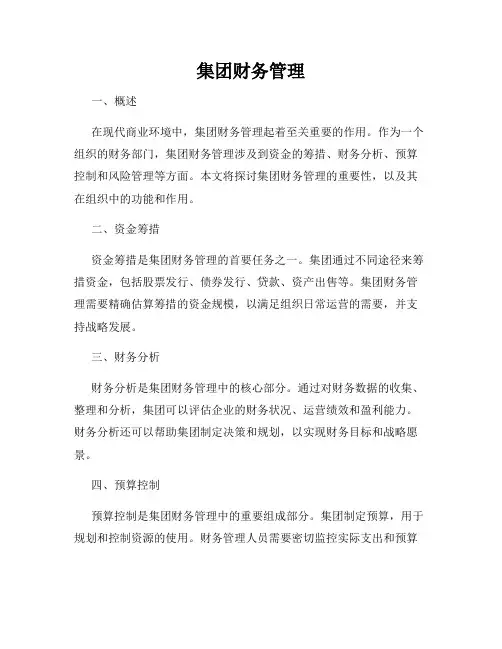 集团财务管理

一、概述

在现代商业环境中，集团财务管理起着至关重要的作用。作为一个组织的财务部门，集团财务管理涉及到资金的筹措、财务分析、预算控制和风险管理等方面。本文将探讨集团财务管理的重要性，以及其在组织中的功能和作用。

二、资金筹措

资金筹措是集团财务管理的首要任务之一。集团通过不同途径来筹措资金，包括股票发行、债券发行、贷款、资产出售等。集团财务管理需要精确估算筹措的资金规模，以满足组织日常运营的需要，并支持战略发展。

三、财务分析

财务分析是集团财务管理中的核心部分。通过对财务数据的收集、整理和分析，集团可以评估企业的财务状况、运营绩效和盈利能力。财务分析还可以帮助集团制定决策和规划，以实现财务目标和战略愿景。

四、预算控制

预算控制是集团财务管理中的重要组成部分。集团制定预算，用于规划和控制资源的使用。财务管理人员需要密切监控实际支出和预算